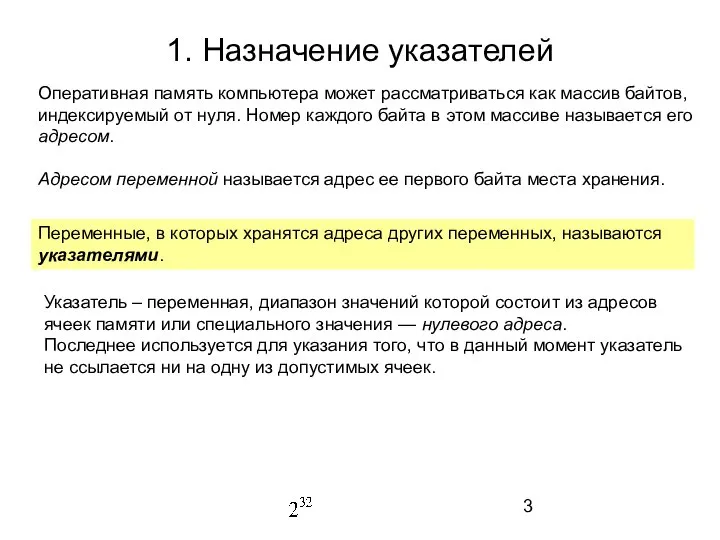 1. Назначение указателей

Оперативная память компьютера может рассматриваться как массив байтов, индексируемый от нуля. Номер каждого байта в этом массиве называется его адресом.

Адресом переменной называется адрес ее первого байта места хранения.

Переменные, в которых хранятся адреса других переменных, называются указателями.

Указатель – переменная, диапазон значений которой состоит из адресов ячеек памяти или специального значения — нулевого адреса. Последнее используется для указания того, что в данный момент указатель не ссылается ни на одну из допустимых ячеек.

$2^{32}$

3